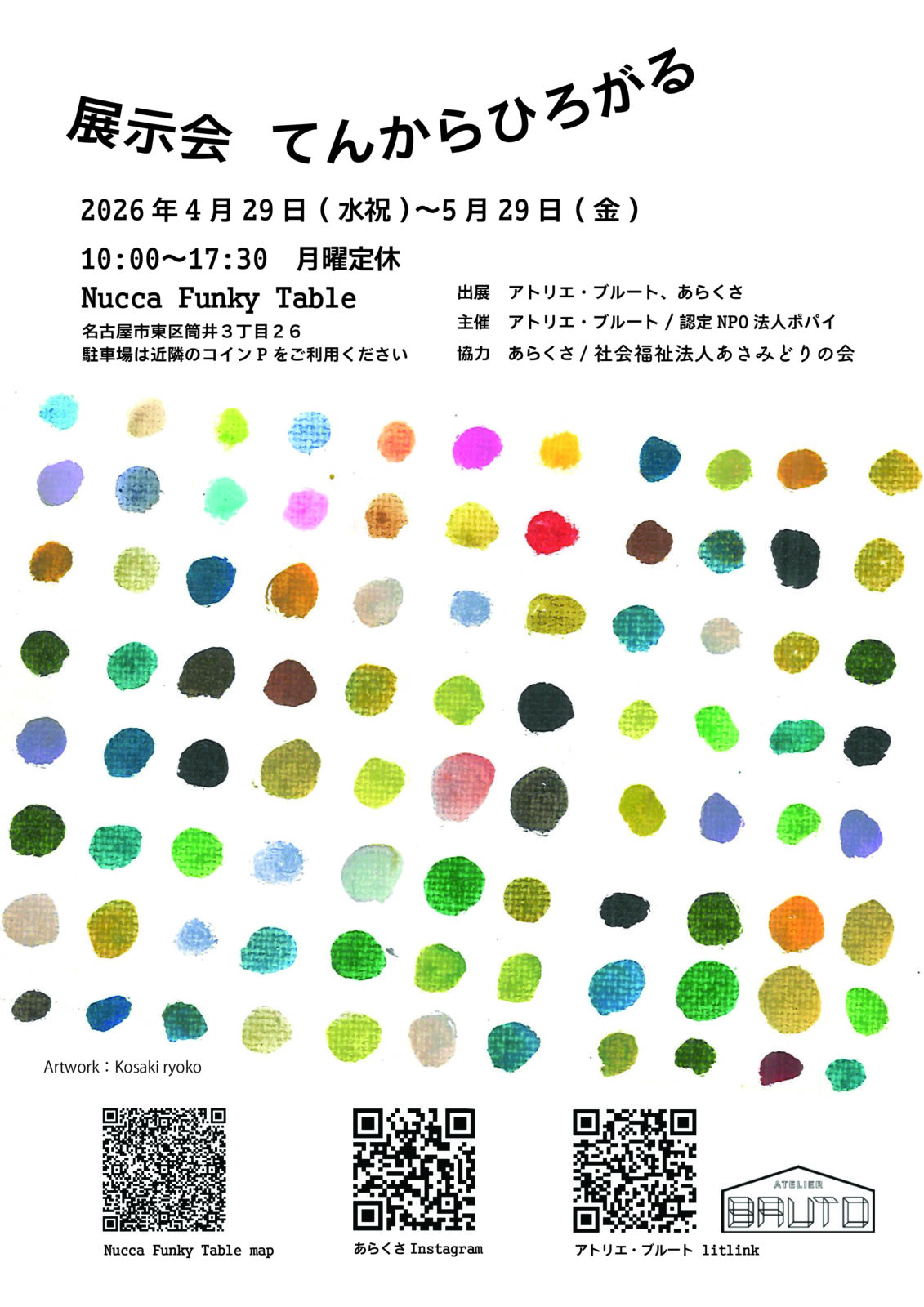 展示会　てんからひろがる

2026年4月29日(水祝)〜5月29日(金)

10:00〜17:30　月曜定休

Nucca Funky Table

名古屋市東区筒井３丁目２６
駐車場は近隣のコインＰをご利用ください

出展　アトリエ・ブルート、あらくさ
主催　アトリエ・ブルート / 認定NPO法人ポパイ
協力　あらくさ / 社会福祉法人あさみどりの会

Artwork：Kosaki ryoko

Nucca Funky Table map

あらくさ Instagram

アトリエ・ブルート litlink

ATELIER BRUTO